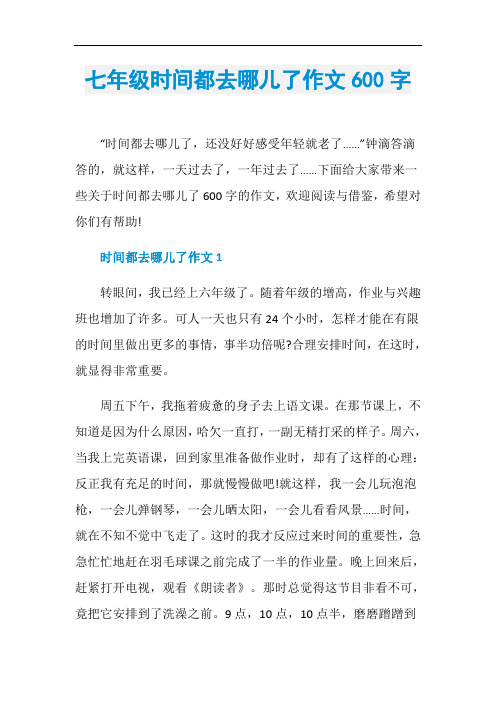 七年级时间都去哪儿了作文 600 字

“时间都去哪儿了，还没好好感受年轻就老了……”钟滴答滴答的，就这样，一天过去了，一年过去了……下面给大家带来一些关于时间都去哪儿了 600 字的作文，欢迎阅读与借鉴，希望对你们有帮助!

时间都去哪儿了作文 1

转眼间，我已经上六年级了。随着年级的增高，作业与兴趣班也增加了许多。可人一天也只有 24 个小时，怎样才能在有限的时间里做出更多的事情，事半功倍呢?合理安排时间，在这时，就显得非常重要。

周五下午，我拖着疲惫的身子去上语文课。在那节课上，不知道是因为什么原因，哈欠一直打，一副无精打采的样子。周六，当我上完英语课，回到家里准备做作业时，却有了这样的心理：反正我有充足的时间，那就慢慢做吧!就这样，我一会儿玩泡泡枪，一会儿弹钢琴，一会儿晒太阳，一会儿看看风景……时间，就在不知不觉中飞走了。这时的我才反应过来时间的重要性，急急忙忙地赶在羽毛球课之前完成了一半的作业量。晚上回来后，赶紧打开电视，观看《朗读者》。那时总觉得这节目非看不可，竟把它安排到了洗澡之前。9 点，10 点，10 点半，磨磨蹭蹭到